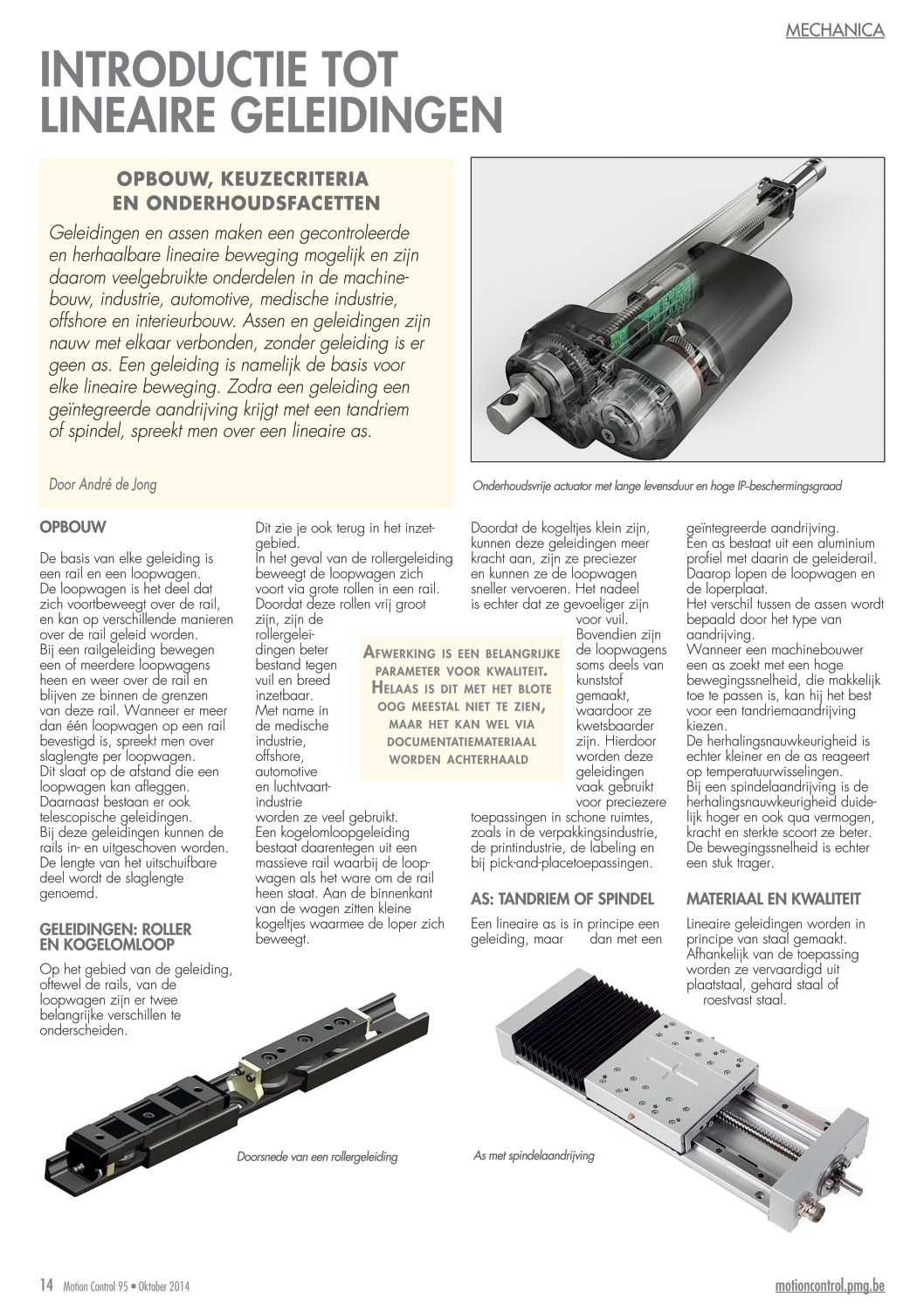 MECHANICA

INTRODUCTIE TOT LINEAIRE GELEIDINGEN

OPBOUW, KEUZECRITERIA EN ONDERHOUDSFACETTEN

Geleidingen en assen maken een gecontroleerde en herhaalbare lineaire beweging mogelijk en zijn daarom veelgebruikte onderdelen in de machinebouw, industrie, automotive, medische industrie, offshore en interieurbouw. Assen en geleidingen zijn nauw met elkaar verbonden, zonder geleiding is er geen as. Een geleiding is namelijk de basis voor elke lineaire beweging. Zodra een geleiding een geïntegreerde aandrijving krijgt met een tandriem of spindel, spreekt men over een lineaire as.

Door André de Jong

Onderhoudsvrije actuator met lange levensduur en hoge IP-beschermingsgraad

OPBOUW

De basis van elke geleiding is een rail en een loopwagen. De loopwagen is het deel dat zich voortbeweegt over de rail, en kan op verschillende manieren over de rail geleid worden. Bij een railgeleiding bewegen een of meerdere loopwagens heen en weer over de rail en blijven ze binnen de grenzen van deze rail. Wanneer er meer dan één loopwagen op een rail bevestigd is, spreekt men over slaglengte per loopwagen. Dit slaat op de afstand die een loopwagen kan afleggen. Daarnaast bestaan er ook telescopische geleidingen. Bij deze geleidingen kunnen de rails in- en uitgeschoven worden. De lengte van het uitschuifbare deel wordt de slaglengte genoemd.

GELEIDINGEN: ROLLER EN KOGELOMLOOP

Op het gebied van de geleiding, oftewel de rails, van de loopwagen zijn er twee belangrijke verschillen te onderscheiden.

Dit zie je ook terug in het inzetgebied. In het geval van de rollergeleiding beweegt de loopwagen zich voort via grote rollen in een rail. Doordat deze rollen vrij groot zijn, zijn de rollergeleidingen beter bestand tegen vuil en breed inzetbaar. Met name in de medische industrie, offshore, automotive en luchtvaartindustrie worden ze veel gebruikt. Een kogelomloopgeleiding bestaat daarentegen uit een massieve rail waarbij de loopwagen als het ware om de rail heen staat. Aan de binnenkant van de wagen zitten kleine kogeltjes waarmee de loper zich beweegt.

AFWERKING IS EEN BELANGRIJKE PARAMETER VOOR KWALITEIT. HELAAS IS DIT MET HET BLOTE OOG MEESTAL NIET TE ZIEN, MAAR HET KAN WEL VIA DOCUMENTATIEMATERIAAL WORDEN ACHTERHAALD

Doordat de kogeltjes klein zijn, kunnen deze geleidingen meer kracht aan, zijn ze preciezer en kunnen ze de loopwagen sneller vervoeren. Het nadeel is echter dat ze gevoeliger zijn voor vuil. Bovendien zijn de loopwagens soms deels van kunststof gemaakt, waardoor ze kwetsbaarder zijn. Hierdoor worden deze geleidingen vaak gebruikt voor preciezere toepassingen in schone ruimtes, zoals in de verpakkingsindustrie, de printindustrie, de labeling en bij pick-and-placetoepassingen.

AS: TANDRIEM OF SPINDEL

Een lineaire as is in principe een geleiding, maar dan met een geïntegreerde aandrijving. Een as bestaat uit een aluminium profiel met daarin de geleiderail. Daarop lopen de loopwagen en de loperplaat. Het verschil tussen de assen wordt bepaald door het type van aandrijving. Wanneer een machinebouwer een as zoekt met een hoge bewegingssnelheid, die makkelijk toe te passen is, kan hij het best voor een tandriemaandrijving kiezen. De herhalingsnauwkeurigheid is echter kleiner en de as reageert op temperatuurwisselingen. Bij een spindelaandrijving is de herhalingsnauwkeurigheid duidelijk hoger en ook qua vermogen, kracht en sterkte scoort ze beter. De bewegingssnelheid is echter een stuk trager.

MATERIAAL EN KWALITEIT

Lineaire geleidingen worden in principe van staal gemaakt. Afhankelijk van de toepassing worden ze vervaardigd uit plaatstaal, gehard staal of roestvast staal.

Doorsnede van een rollergeleiding

As met spindelaandrijving

14 Motion Control 95 • Oktober 2014

motioncontrol.pmg.be